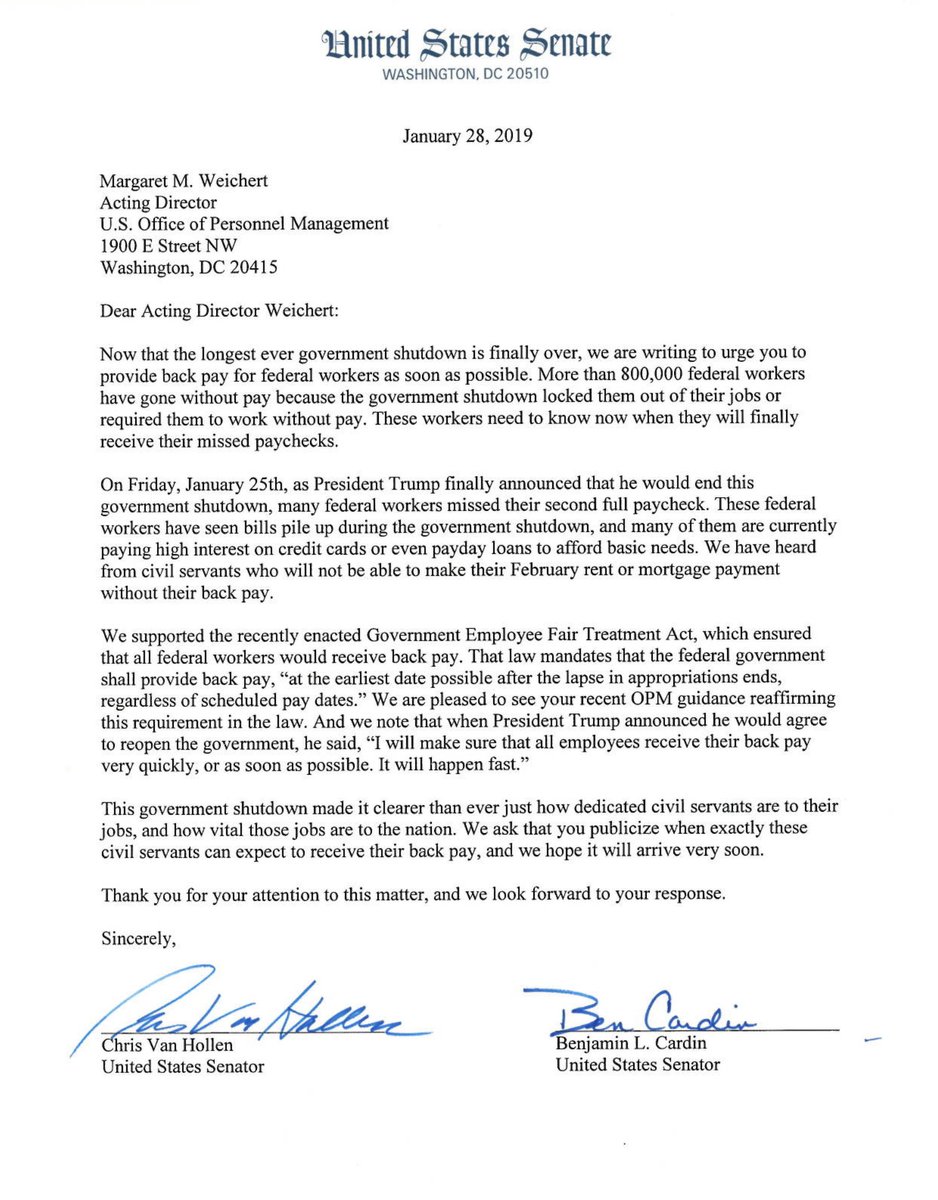 United States Senate
WASHINGTON, DC 20510

January 28, 2019

Margaret M. Weichert
Acting Director
U.S. Office of Personnel Management
1900 E Street NW
Washington, DC 20415

Dear Acting Director Weichert:

Now that the longest ever government shutdown is finally over, we are writing to urge you to provide back pay for federal workers as soon as possible. More than 800,000 federal workers have gone without pay because the government shutdown locked them out of their jobs or required them to work without pay. These workers need to know now when they will finally receive their missed paychecks.

On Friday, January 25th, as President Trump finally announced that he would end this government shutdown, many federal workers missed their second full paycheck. These federal workers have seen bills pile up during the government shutdown, and many of them are currently paying high interest on credit cards or even payday loans to afford basic needs. We have heard from civil servants who will not be able to make their February rent or mortgage payment without their back pay.

We supported the recently enacted Government Employee Fair Treatment Act, which ensured that all federal workers would receive back pay. That law mandates that the federal government shall provide back pay, "at the earliest date possible after the lapse in appropriations ends, regardless of scheduled pay dates." We are pleased to see your recent OPM guidance reaffirming this requirement in the law. And we note that when President Trump announced he would agree to reopen the government, he said, "I will make sure that all employees receive their back pay very quickly, or as soon as possible. It will happen fast."

This government shutdown made it clearer than ever just how dedicated civil servants are to their jobs, and how vital those jobs are to the nation. We ask that you publicize when exactly these civil servants can expect to receive their back pay, and we hope it will arrive very soon.

Thank you for your attention to this matter, and we look forward to your response.

Sincerely,

Chris Van Hollen
Chris Van Hollen
United States Senator

Ben Cardin
Benjamin L. Cardin
United States Senator